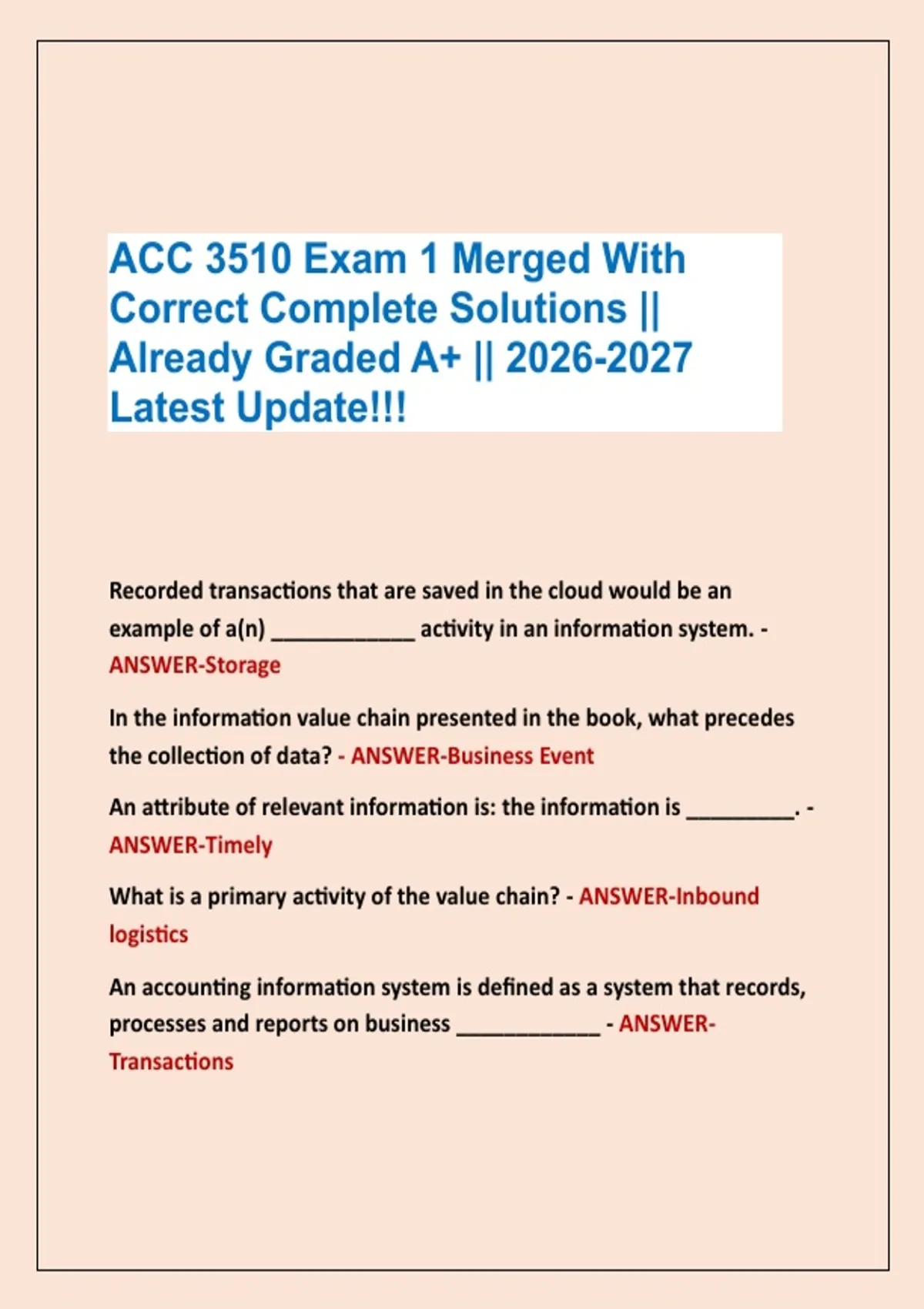 ACC 3510 Exam 1 Merged With Correct Complete Solutions || Already Graded A+ || 2026-2027 Latest Update!!!

Recorded transactions that are saved in the cloud would be an example of a(n) ____________ activity in an information system. - ANSWER-Storage

In the information value chain presented in the book, what precedes the collection of data? - ANSWER-Business Event

An attribute of relevant information is: the information is _________. - ANSWER-Timely

What is a primary activity of the value chain? - ANSWER-Inbound logistics

An accounting information system is defined as a system that records, processes and reports on business ____________ - ANSWER-Transactions